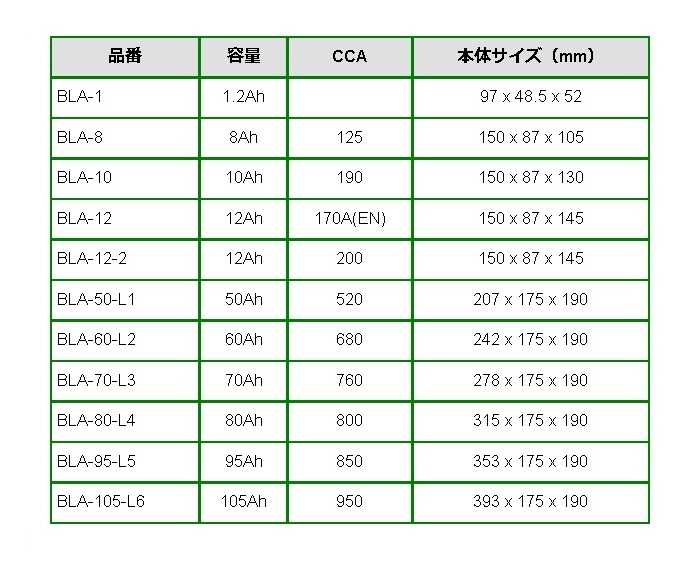 | 品番 | 容量 | CCA | 本体サイズ（mm） |
|---|---|---|---|
| BLA-1 | 1.2Ah | | 97 x 48.5 x 52 |
| BLA-8 | 8Ah | 125 | 150 x 87 x 105 |
| BLA-10 | 10Ah | 190 | 150 x 87 x 130 |
| BLA-12 | 12Ah | 170A(EN) | 150 x 87 x 145 |
| BLA-12-2 | 12Ah | 200 | 150 x 87 x 145 |
| BLA-50-L1 | 50Ah | 520 | 207 x 175 x 190 |
| BLA-60-L2 | 60Ah | 680 | 242 x 175 x 190 |
| BLA-70-L3 | 70Ah | 760 | 278 x 175 x 190 |
| BLA-80-L4 | 80Ah | 800 | 315 x 175 x 190 |
| BLA-95-L5 | 95Ah | 850 | 353 x 175 x 190 |
| BLA-105-L6 | 105Ah | 950 | 393 x 175 x 190 |